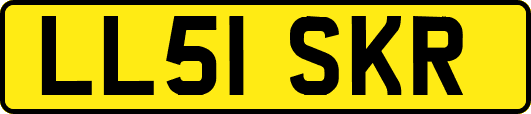 LL51 SKR